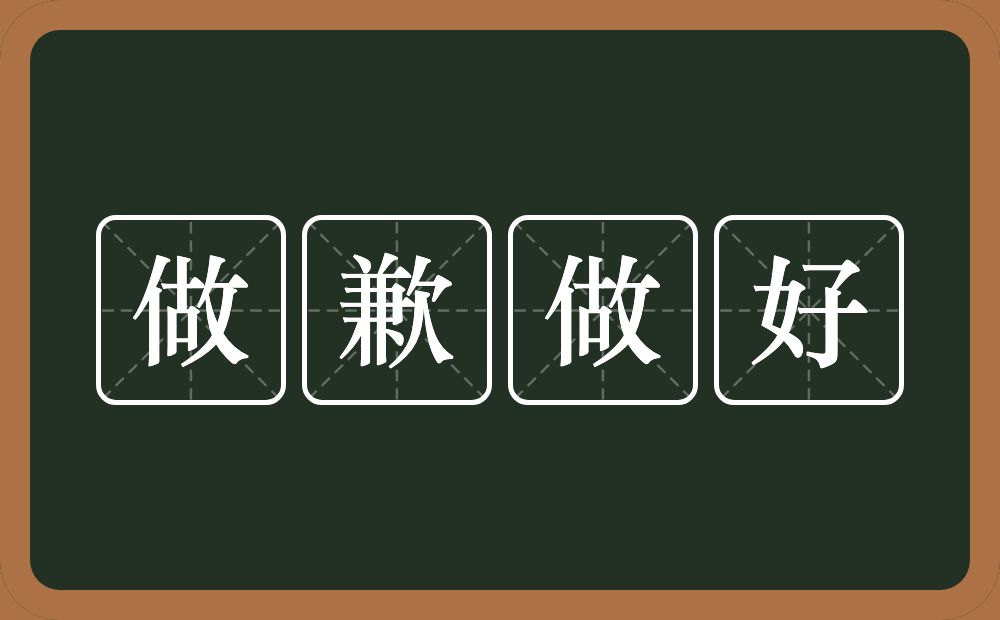 做歉做好